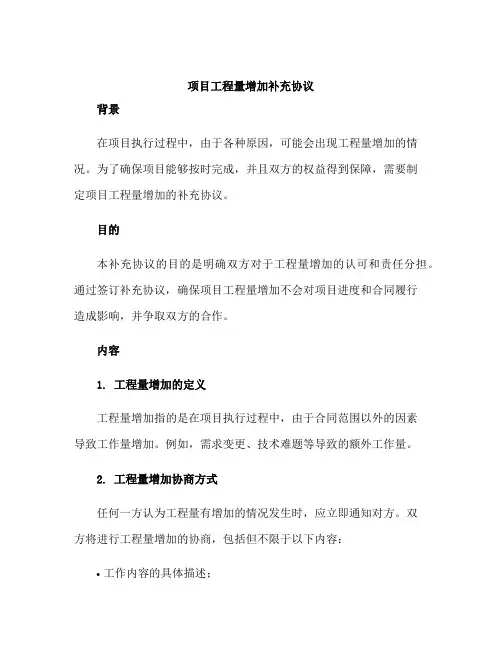 项目工程量增加补充协议

背景

在项目执行过程中，由于各种原因，可能会出现工程量增加的情况。为了确保项目能够按时完成，并且双方的权益得到保障，需要制定项目工程量增加的补充协议。

目的

本补充协议的目的是明确双方对于工程量增加的认可和责任分担。通过签订补充协议，确保项目工程量增加不会对项目进度和合同履行造成影响，并争取双方的合作。

内容

1. 工程量增加的定义

工程量增加指的是在项目执行过程中，由于合同范围以外的因素导致工作量增加。例如，需求变更、技术难题等导致的额外工作量。

2. 工程量增加协商方式

任何一方认为工程量有增加的情况发生时，应立即通知对方。双方将进行工程量增加的协商，包括但不限于以下内容：

• 工作内容的具体描述；